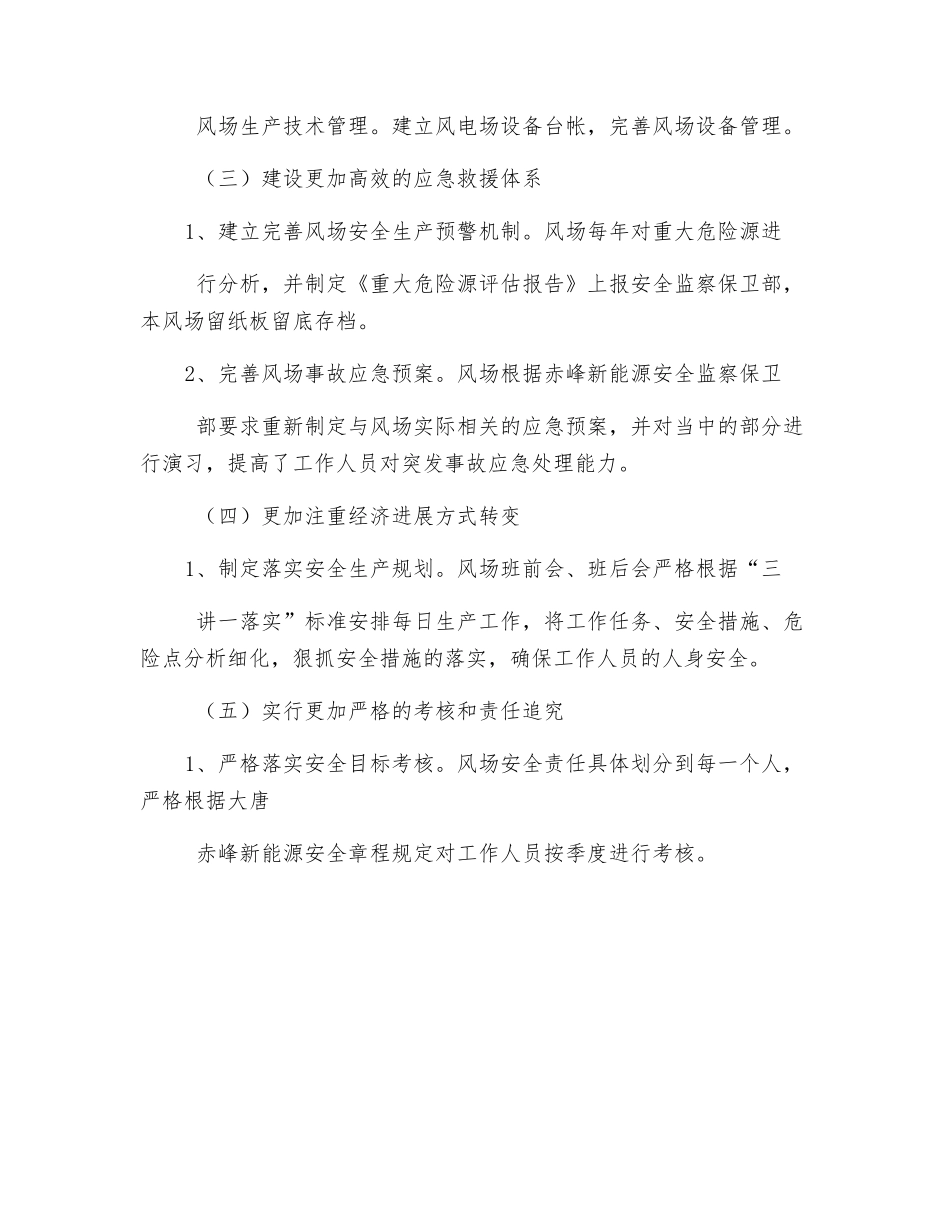 风场生产技术管理。建立风电场设备台帐，完善风场设备管理。

（三）建设更加高效的应急救援体系

1、建立完善风场安全生产预警机制。风场每年对重大危险源进

行分析，并制定《重大危险源评估报告》上报安全监察保卫部，本风场留纸板留底存档。

2、完善风场事故应急预案。风场根据赤峰新能源安全监察保卫

部要求重新制定与风场实际相关的应急预案，并对当中的部分进行演习，提高了工作人员对突发事故应急处理能力。

（四）更加注重经济进展方式转变

1、制定落实安全生产规划。风场班前会、班后会严格根据“三

讲一落实”标准安排每日生产工作，将工作任务、安全措施、危险点分析细化，狠抓安全措施的落实，确保工作人员的人身安全。

（五）实行更加严格的考核和责任追究

1、严格落实安全目标考核。风场安全责任具体划分到每一个人，严格根据大唐

赤峰新能源安全章程规定对工作人员按季度进行考核。